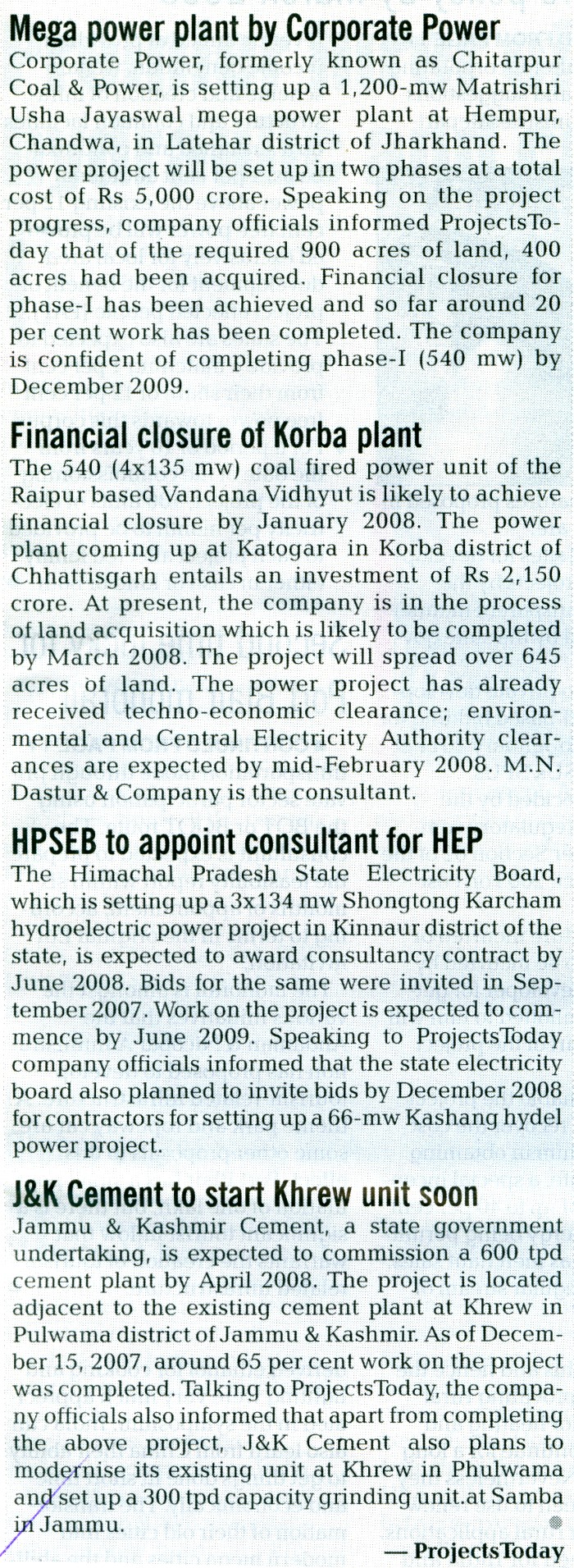 Mega power plant by Corporate Power
Corporate Power, formerly known as Chitarpur Coal & Power, is setting up a 1,200-mw Matrishri Usha Jayaswal mega power plant at Hempur, Chandwa, in Latehar district of Jharkhand. The power project will be set up in two phases at a total cost of Rs 5,000 crore. Speaking on the project progress, company officials informed ProjectsToday that of the required 900 acres of land, 400 acres had been acquired. Financial closure for phase-I has been achieved and so far around 20 per cent work has been completed. The company is confident of completing phase-I (540 mw) by December 2009.

Financial closure of Korba plant
The 540 (4x135 mw) coal fired power unit of the Raipur based Vandana Vidhyut is likely to achieve financial closure by January 2008. The power plant coming up at Katogara in Korba district of Chhattisgarh entails an investment of Rs 2,150 crore. At present, the company is in the process of land acquisition which is likely to be completed by March 2008. The project will spread over 645 acres of land. The power project has already received techno-economic clearance; environmental and Central Electricity Authority clearances are expected by mid-February 2008. M.N. Dastur & Company is the consultant.

HPSEB to appoint consultant for HEP
The Himachal Pradesh State Electricity Board, which is setting up a 3x134 mw Shongtong Karcham hydroelectric power project in Kinnaur district of the state, is expected to award consultancy contract by June 2008. Bids for the same were invited in September 2007. Work on the project is expected to commence by June 2009. Speaking to ProjectsToday company officials informed that the state electricity board also planned to invite bids by December 2008 for contractors for setting up a 66-mw Kashang hydel power project.

J&K Cement to start Khrew unit soon
Jammu & Kashmir Cement, a state government undertaking, is expected to commission a 600 tpd cement plant by April 2008. The project is located adjacent to the existing cement plant at Khrew in Pulwama district of Jammu & Kashmir. As of December 15, 2007, around 65 per cent work on the project was completed. Talking to ProjectsToday, the company officials also informed that apart from completing the above project, J&K Cement also plans to modernise its existing unit at Khrew in Phulwama and set up a 300 tpd capacity grinding unit.at Samba in Jammu.

— ProjectsToday